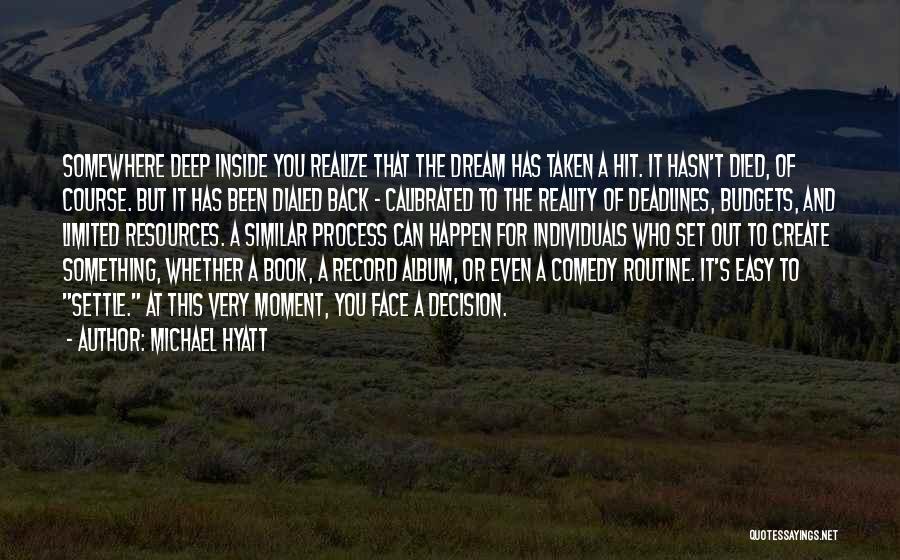 SOMEWHERE DEEP INSIDE YOU REALIZE THAT THE DREAM HAS TAKEN A HIT. IT HASN'T DIED, OF COURSE. BUT IT HAS BEEN DIALED BACK - CALIBRATED TO THE REALITY OF DEADLINES, BUDGETS, AND LIMITED RESOURCES. A SIMILAR PROCESS CAN HAPPEN FOR INDIVIDUALS WHO SET OUT TO CREATE SOMETHING, WHETHER A BOOK, A RECORD ALBUM, OR EVEN A COMEDY ROUTINE. IT'S EASY TO "SETTLE." AT THIS VERY MOMENT, YOU FACE A DECISION.

- AUTHOR: MICHAEL HYATT

QUOTESSAYINGS.NET